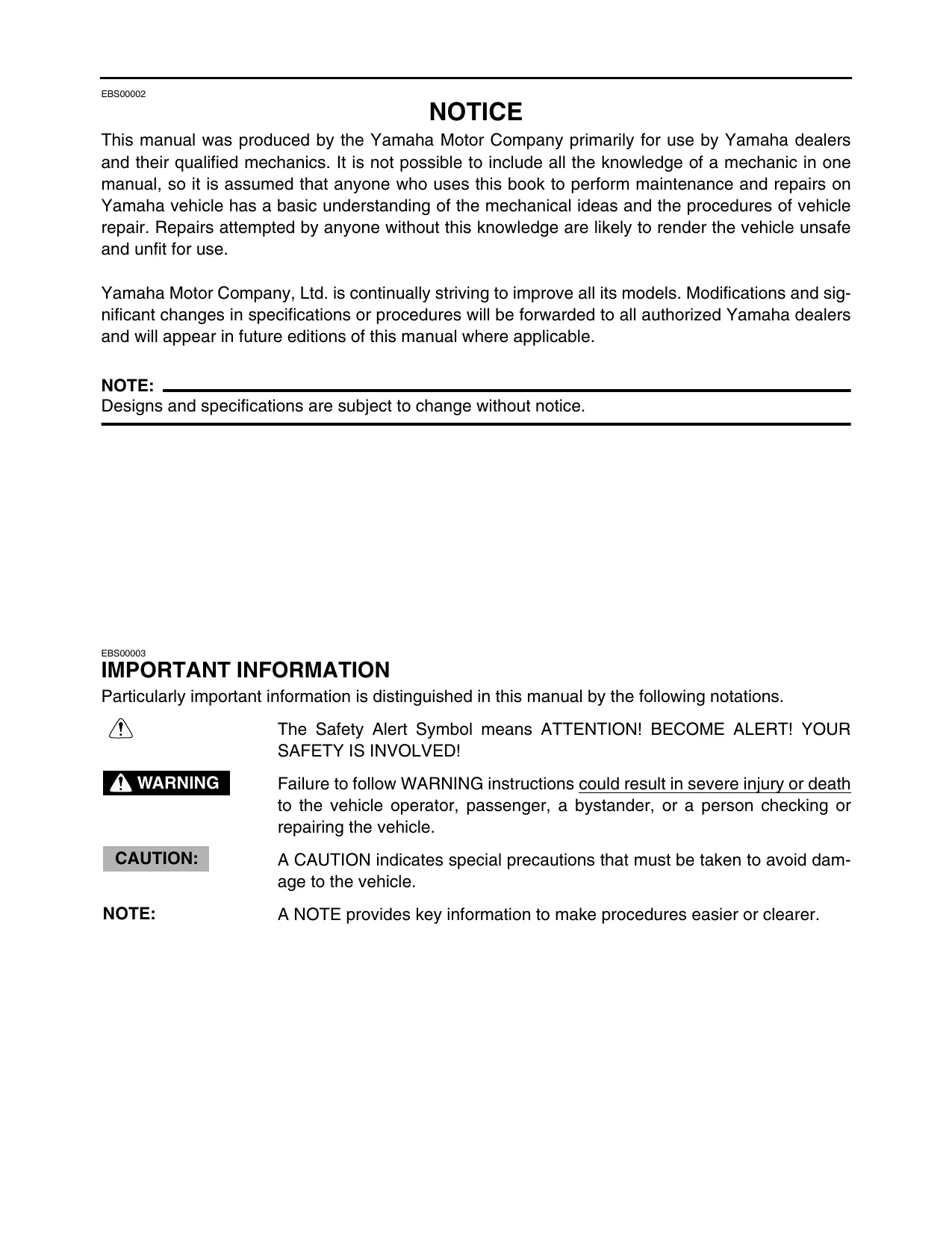 EBS00002

NOTICE

This manual was produced by the Yamaha Motor Company primarily for use by Yamaha dealers and their qualified mechanics. It is not possible to include all the knowledge of a mechanic in one manual, so it is assumed that anyone who uses this book to perform maintenance and repairs on Yamaha vehicle has a basic understanding of the mechanical ideas and the procedures of vehicle repair. Repairs attempted by anyone without this knowledge are likely to render the vehicle unsafe and unfit for use.

Yamaha Motor Company, Ltd. is continually striving to improve all its models. Modifications and significant changes in specifications or procedures will be forwarded to all authorized Yamaha dealers and will appear in future editions of this manual where applicable.

NOTE:
Designs and specifications are subject to change without notice.

EBS00003
IMPORTANT INFORMATION
Particularly important information is distinguished in this manual by the following notations.

The Safety Alert Symbol means ATTENTION! BECOME ALERT! YOUR SAFETY IS INVOLVED!

WARNING
Failure to follow WARNING instructions could result in severe injury or death to the vehicle operator, passenger, a bystander, or a person checking or repairing the vehicle.

CAUTION:
A CAUTION indicates special precautions that must be taken to avoid damage to the vehicle.

NOTE:
A NOTE provides key information to make procedures easier or clearer.